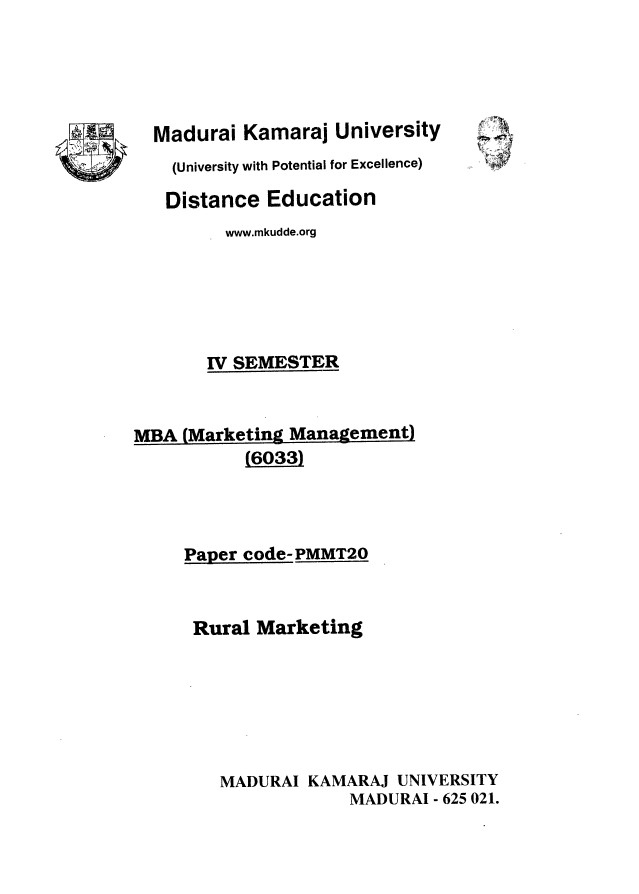 Madurai Kamaraj University

(University with Potential for Excellence)

Distance Education

www.mkudde.org

IV SEMESTER

MBA (Marketing Management)
(6033)

Paper code-PMMT20

Rural Marketing

MADURAI KAMARAJ UNIVERSITY
MADURAI - 625 021.